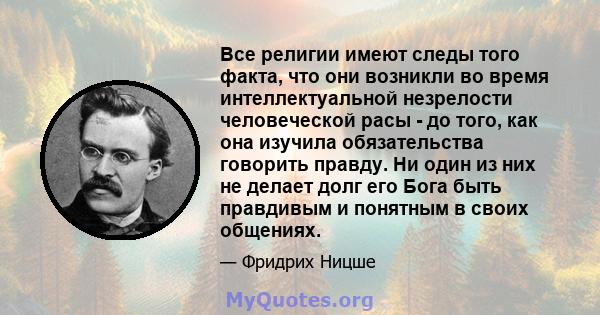 Все религии имеют следы того факта, что они возникли во время интеллектуальной незрелости человеческой расы - до того, как она изучила обязательства говорить правду. Ни один из них не делает долг его Бога быть правдивым и понятным в своих общениях.

— Фридрих Ницше

MyQuotes.org